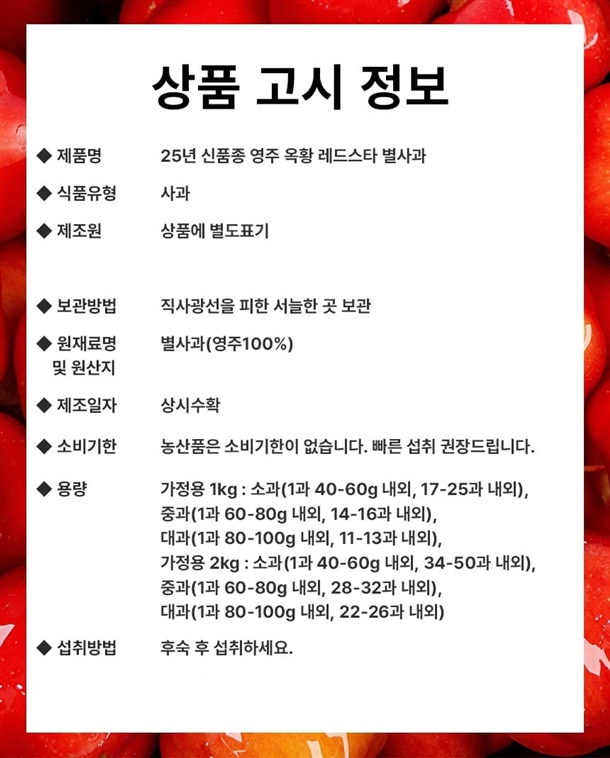 상품 고시 정보

◆ 제품명 25년 신품종 영주 옥황 레드스타 별사과

◆ 식품유형 사과

◆ 제조원 상품에 별도표기

◆ 보관방법 직사광선을 피한 서늘한 곳 보관

◆ 원재료명 및 원산지 별사과(영주100%)

◆ 제조일자 상시수확

◆ 소비기한 농산품은 소비기한이 없습니다. 빠른 섭취 권장드립니다.

◆ 용량 가정용 1kg : 소과(1과 40-60g 내외, 17-25과 내외), 중과(1과 60-80g 내외, 14-16과 내외), 대과(1과 80-100g 내외, 11-13과 내외), 가정용 2kg : 소과(1과 40-60g 내외, 34-50과 내외), 중과(1과 60-80g 내외, 28-32과 내외), 대과(1과 80-100g 내외, 22-26과 내외)

◆ 섭취방법 후숙 후 섭취하세요.